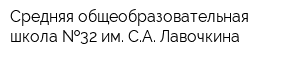 Средняя общеобразовательная школа №32 им. С.А. Лавочкина